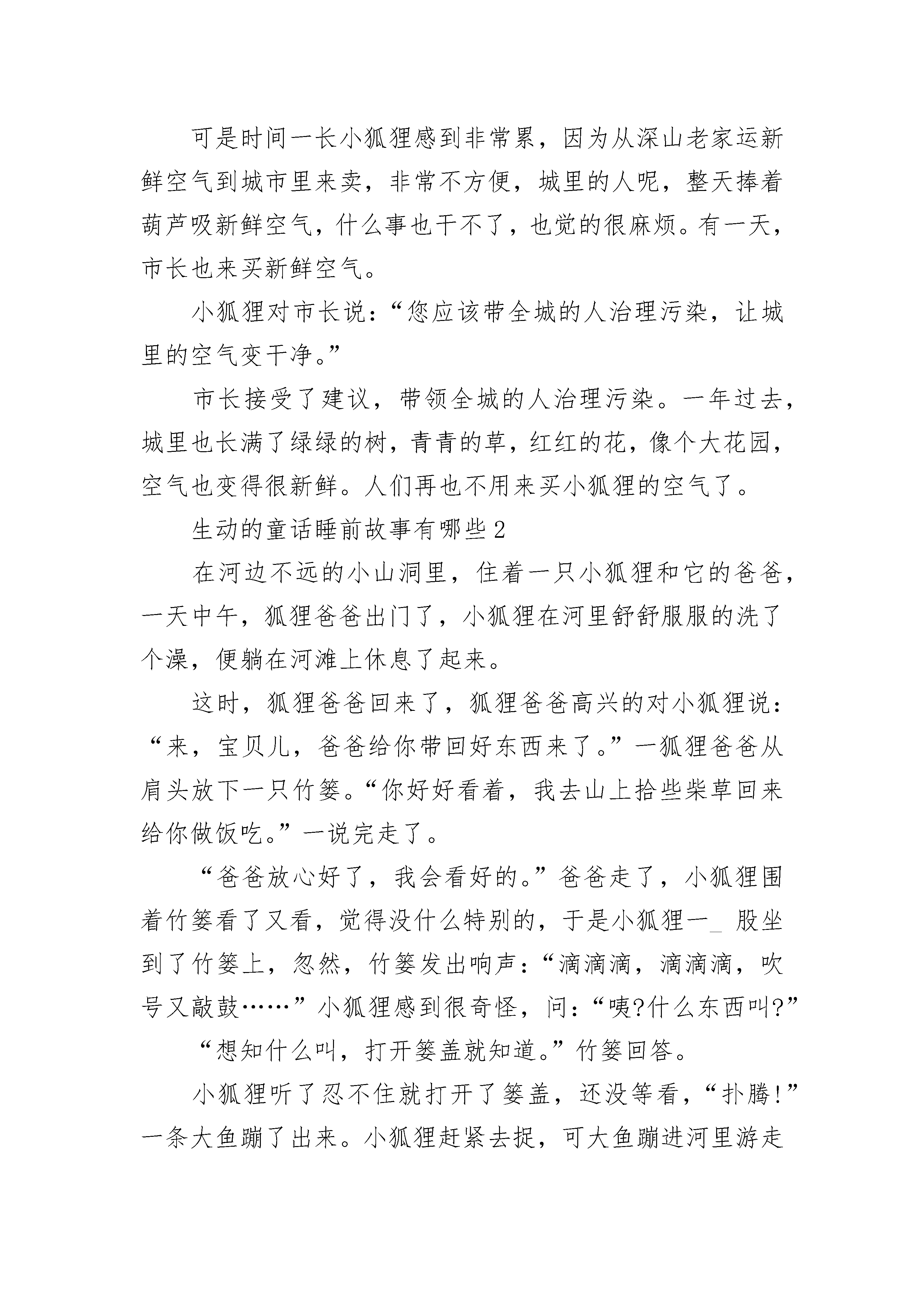 可是时间一长小狐狸感到非常累，因为从深山老家运新鲜空气到城市里来卖，非常不方便，城里的人呢，整天捧着葫芦吸新鲜空气，什么事也干不了，也觉的很麻烦。有一天，市长也来买新鲜空气。

小狐狸对市长说：“您应该带全城的人治理污染，让城里的空气变干净。”

市长接受了建议，带领全城的人治理污染。一年过去，城里也长满了绿绿的树，青青的草，红红的花，像个大花园，空气也变得很新鲜。人们再也不用来买小狐狸的空气了。

生动的童话睡前故事有哪些2

在河边不远的小山洞里，住着一只小狐狸和它的爸爸，一天中午，狐狸爸爸出门了，小狐狸在河里舒舒服服的洗了个澡，便躺在河滩上休息了起来。

这时，狐狸爸爸回来了，狐狸爸爸高兴的对小狐狸说：“来，宝贝儿，爸爸给你带回好东西来了。”一狐狸爸爸从肩头放下一只竹篓。“你好好看着，我去山上拾些柴草回来给你做饭吃。”一说完走了。

“爸爸放心好了，我会看好的。”爸爸走了，小狐狸围着竹篓看了又看，觉得没什么特别的，于是小狐狸一_ 股坐到了竹篓上，忽然，竹篓发出响声：“滴滴滴，滴滴滴，吹号又敲鼓……”小狐狸感到很奇怪，问：“咦?什么东西叫?”

“想知什么叫，打开篓盖就知道。”竹篓回答。

小狐狸听了忍不住就打开了篓盖，还没等看，“扑腾!”一条大鱼蹦了出来。小狐狸赶紧去捉，可大鱼蹦进河里游走